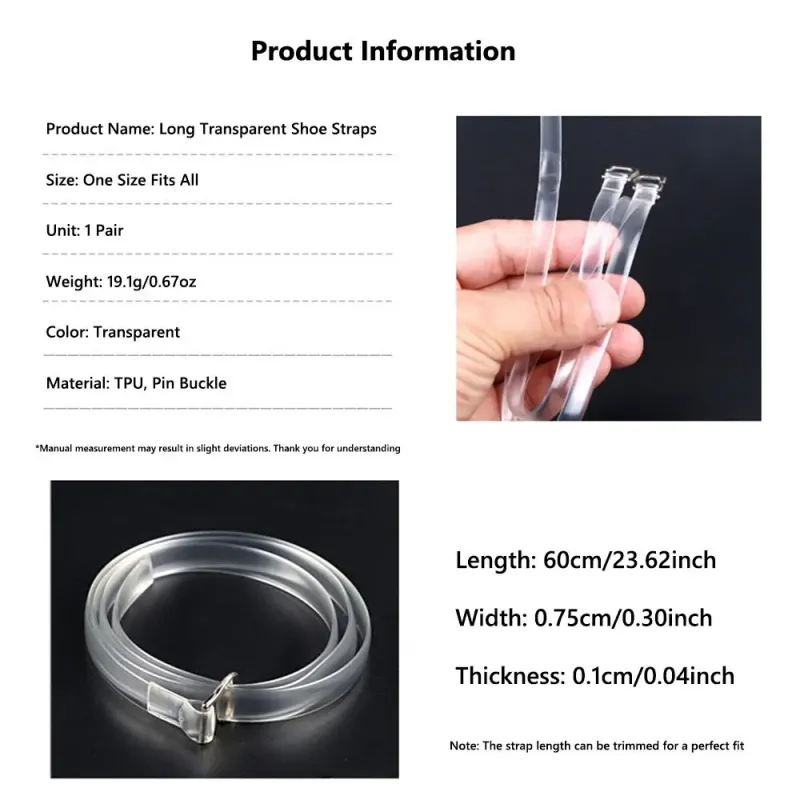 Product Information

Product Name: Long Transparent Shoe Straps

Size: One Size Fits All

Unit: 1 Pair

Weight: 19.1g/0.67oz

Color: Transparent

Material: TPU, Pin Buckle

*Manual measurement may result in slight deviations. Thank you for understanding

Length: 60cm/23.62inch

Width: 0.75cm/0.30inch

Thickness: 0.1cm/0.04inch

Note: The strap length can be trimmed for a perfect fit